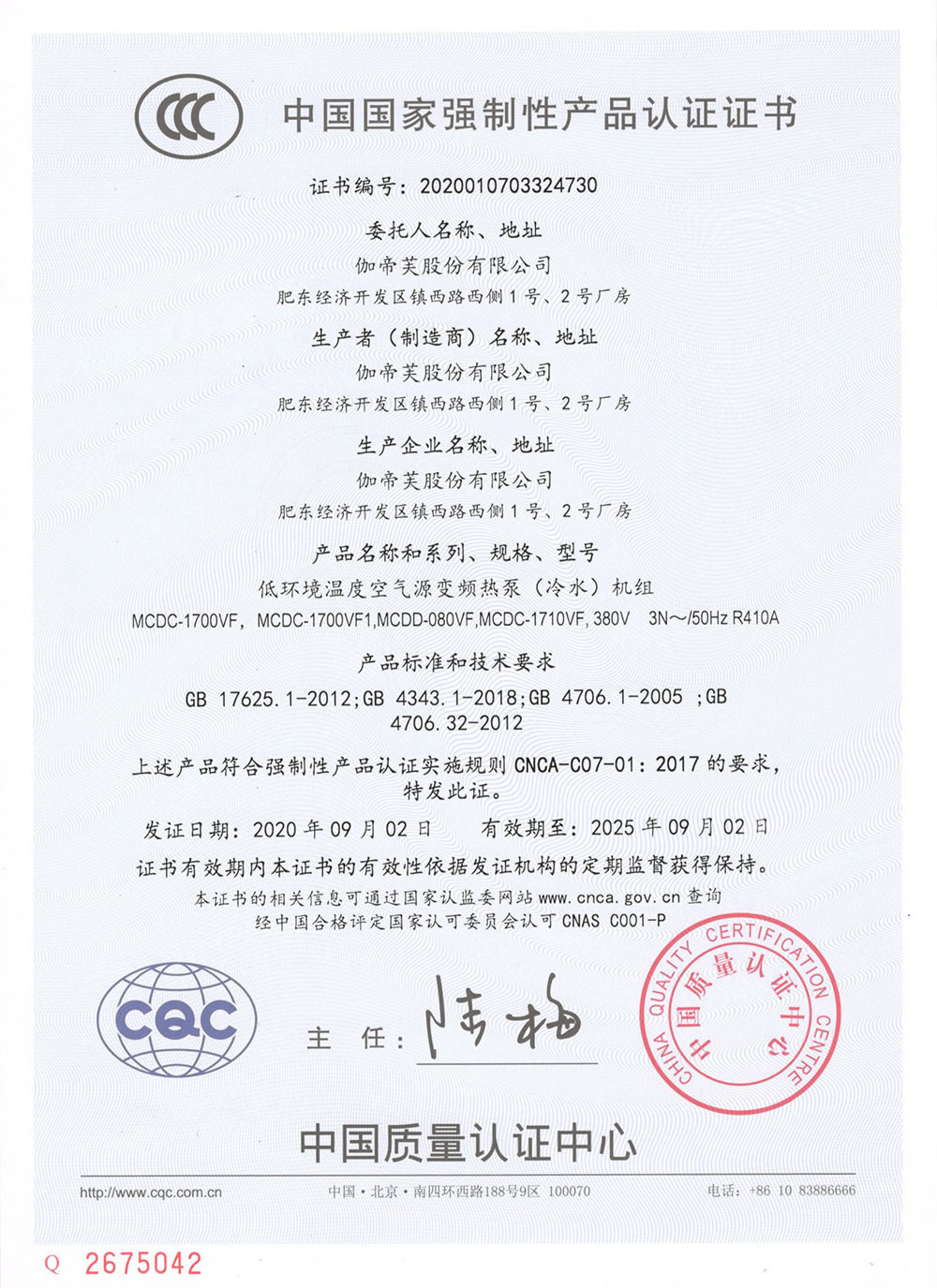 CCC

中国国家强制性产品认证证书

证书编号：2020010703324730

委托人名称、地址

伽帝芙股份有限公司

肥东经济开发区镇西路西侧1号、2号厂房

生产者（制造商）名称、地址

伽帝芙股份有限公司

肥东经济开发区镇西路西侧1号、2号厂房

生产企业名称、地址

伽帝芙股份有限公司

肥东经济开发区镇西路西侧1号、2号厂房

产品名称和系列、规格、型号

低环境温度空气源变频热泵（冷水）机组

MCDC-1700VF，MCDC-1700VF1,MCDD-080VF,MCDC-1710VF, 380V 3N～/50Hz R410A

产品标准和技术要求

GB 17625.1-2012;GB 4343.1-2018;GB 4706.1-2005 ;GB 4706.32-2012

上述产品符合强制性产品认证实施规则 CNCA-C07-01：2017 的要求，特发此证。

发证日期：2020 年 09 月 02 日　　有效期至：2025 年 09 月 02 日

证书有效期内本证书的有效性依据发证机构的定期监督获得保持。

本证书的相关信息可通过国家认监委网站 www.cnca.gov.cn 查询

经中国合格评定国家认可委员会认可 CNAS C001-P

CQC

主　任：陆梅

CHINA QUALITY CERTIFICATION CENTRE 中国质量认证中心

中国质量认证中心

http://www.cqc.com.cn　中国·北京·南四环西路188号9区 100070　电话：+86 10 83886666

Q 2675042